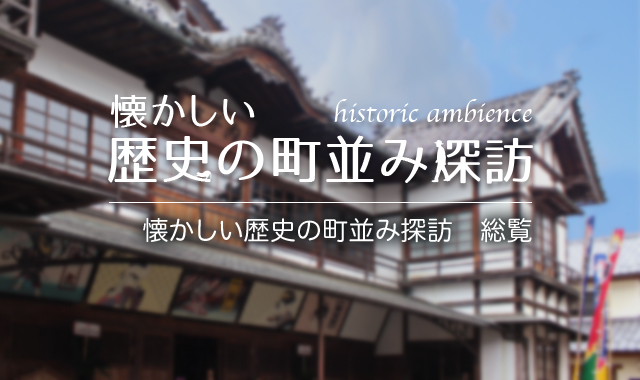 懐かしい
historic ambience
歴史の町並み探訪

懐かしい歴史の町並み探訪　総覧